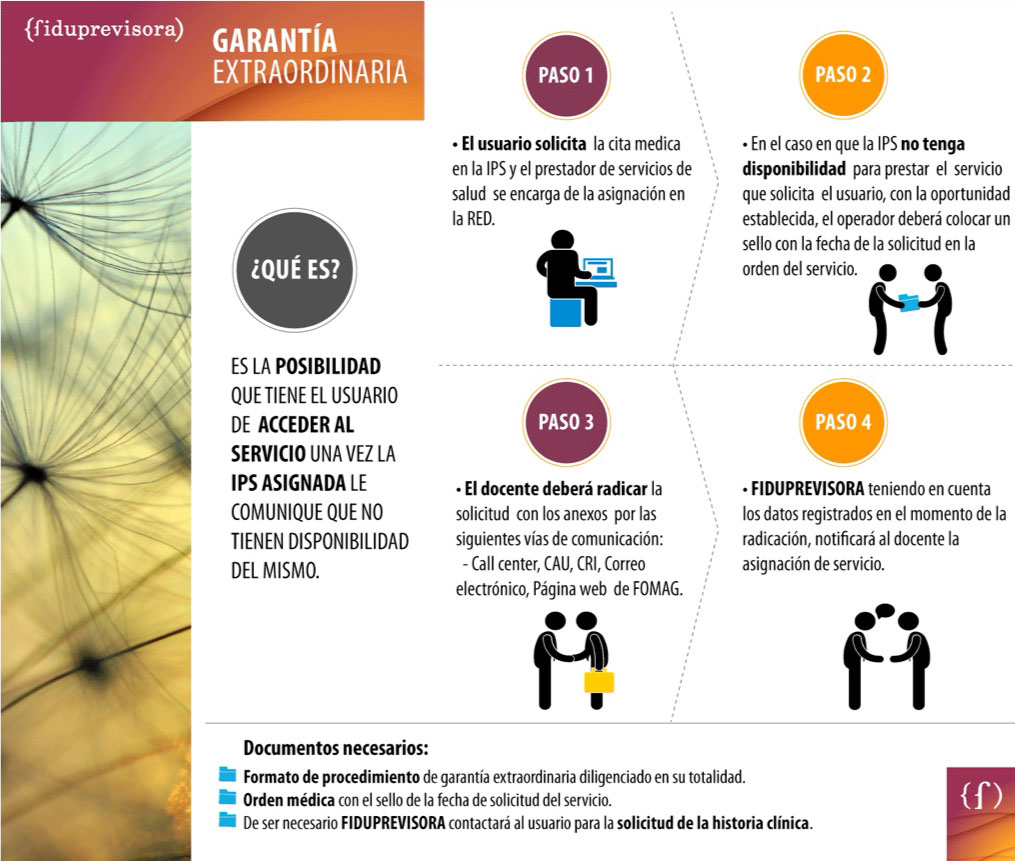 {fiduprevisora}

GARANTÍA EXTRAORDINARIA

¿QUÉ ES?

ES LA POSIBILIDAD QUE TIENE EL USUARIO DE ACCEDER AL SERVICIO UNA VEZ LA IPS ASIGNADA LE COMUNIQUE QUE NO TIENEN DISPONIBILIDAD DEL MISMO.

PASO 1

• El usuario solicita la cita medica en la IPS y el prestador de servicios de salud se encarga de la asignación en la RED.

PASO 2

• En el caso en que la IPS no tenga disponibilidad para prestar el servicio que solicita el usuario, con la oportunidad establecida, el operador deberá colocar un sello con la fecha de la solicitud en la orden del servicio.

PASO 3

• El docente deberá radicar la solicitud con los anexos por las siguientes vías de comunicación:
- Call center, CAU, CRI, Correo electrónico, Página web de FOMAG.

PASO 4

• FIDUPREVISORA teniendo en cuenta los datos registrados en el momento de la radicación, notificará al docente la asignación de servicio.

Documentos necesarios:
Formato de procedimiento de garantía extraordinaria diligenciado en su totalidad.
Orden médica con el sello de la fecha de solicitud del servicio.
De ser necesario FIDUPREVISORA contactará al usuario para la solicitud de la historia clínica.

{f}